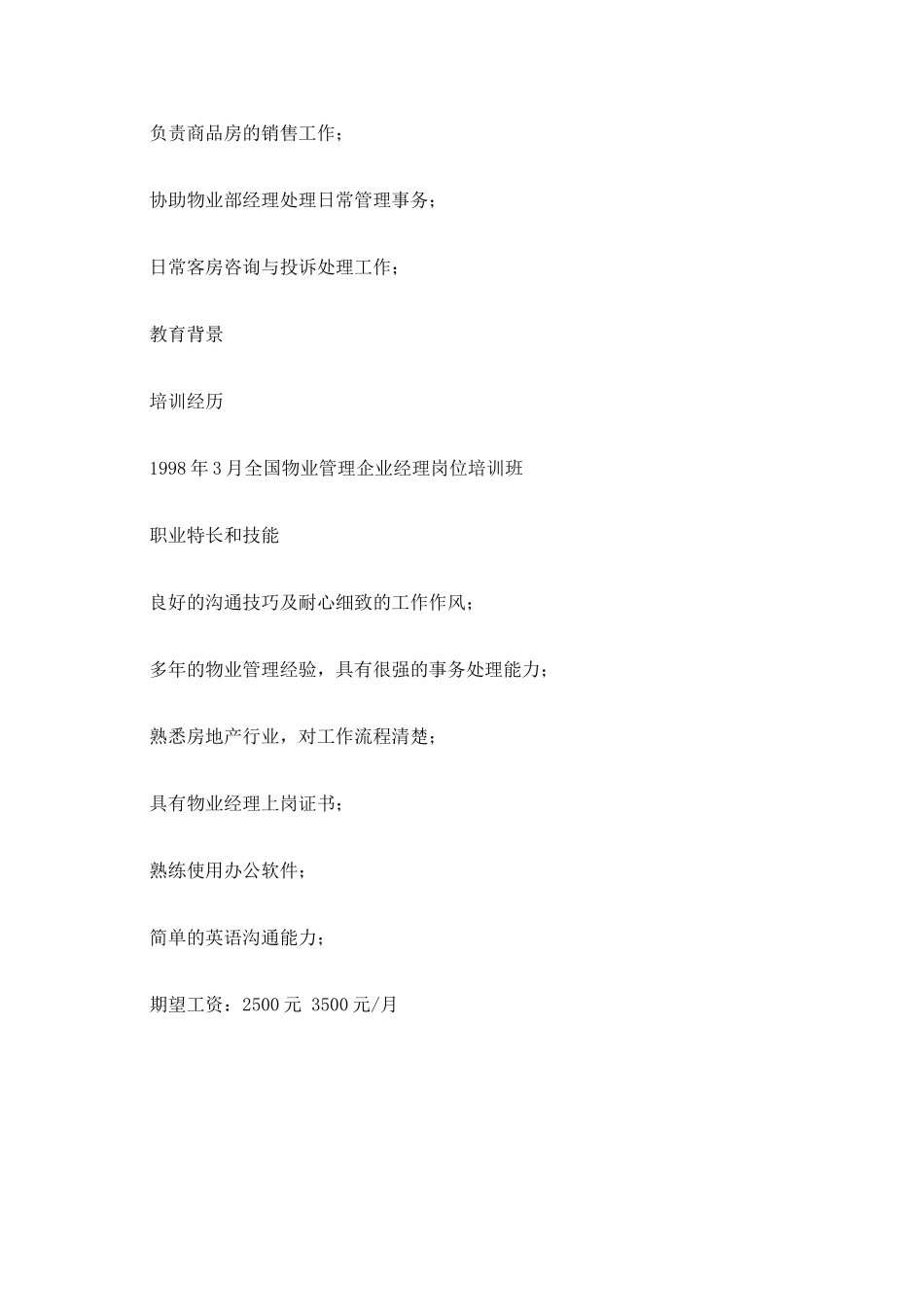 负责商品房的销售工作；

协助物业部经理处理日常管理事务；

日常客房咨询与投诉处理工作；

教育背景

培训经历

1998年3月全国物业管理企业经理岗位培训班

职业特长和技能

良好的沟通技巧及耐心细致的工作作风；

多年的物业管理经验，具有很强的事务处理能力；

熟悉房地产行业，对工作流程清楚；

具有物业经理上岗证书；

熟练使用办公软件；

简单的英语沟通能力；

期望工资：2500元 3500元/月